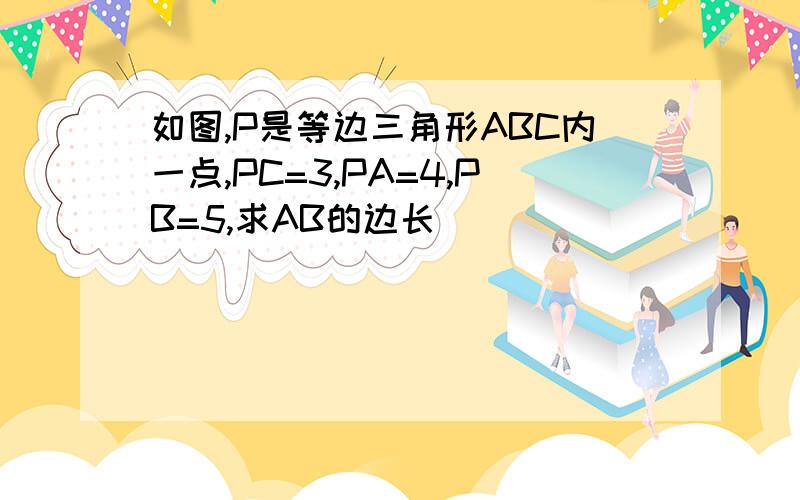 如图,P是等边三角形ABC内一点,PC=3,PA=4,PB=5,求AB的边长